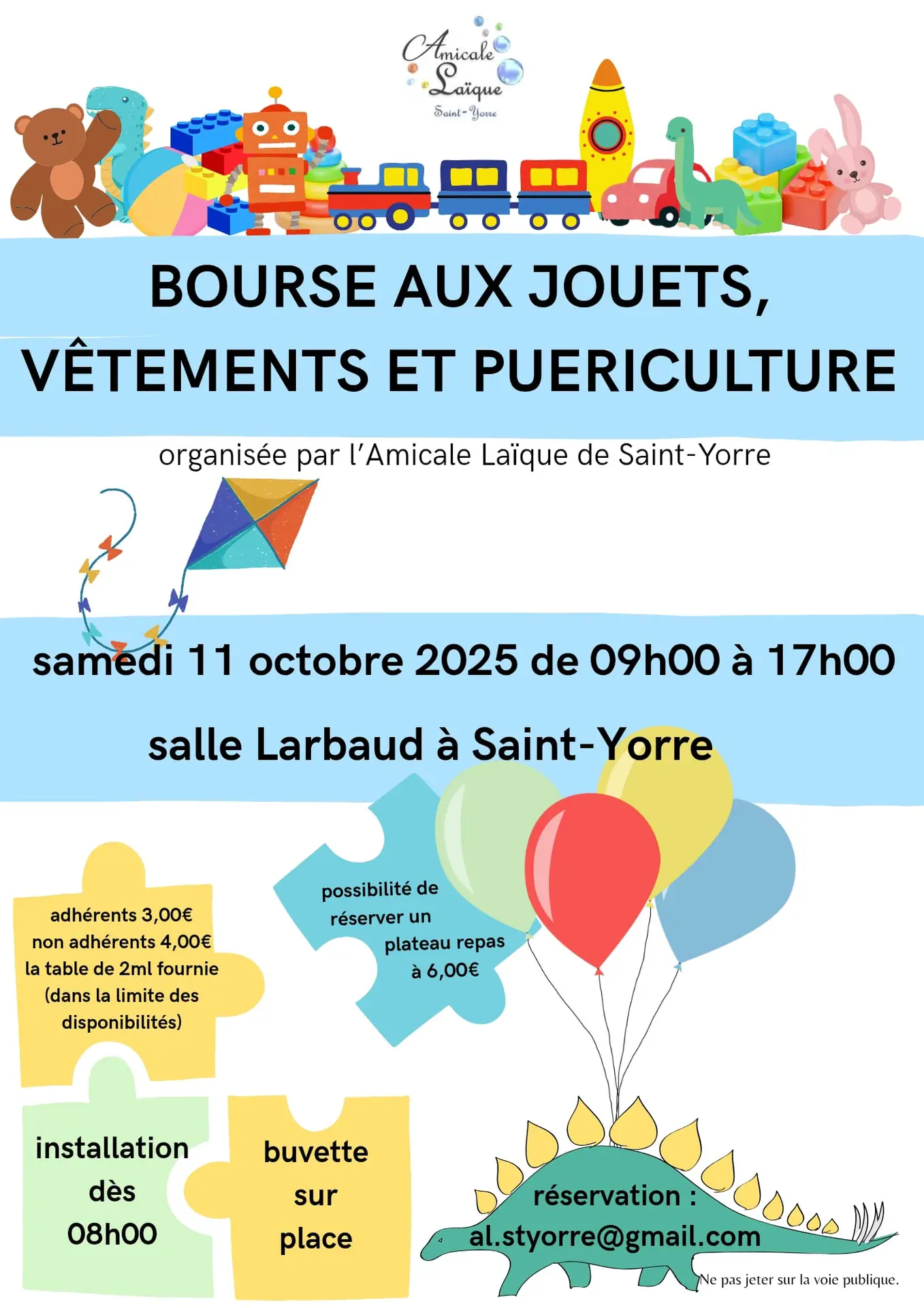 Amicale Laïque
Saint-Yorre

BOURSE AUX JOUETS,
VÊTEMENTS ET PUERICULTURE

organisée par l'Amicale Laïque de Saint-Yorre

samedi 11 octobre 2025 de 09h00 à 17h00

salle Larbaud à Saint-Yorre

adhérents 3,00€
non adhérents 4,00€
la table de 2ml fournie
(dans la limite des disponibilités)

possibilité de réserver un plateau repas à 6,00€

installation dès 08h00

buvette sur place

réservation :
al.styorre@gmail.com

Ne pas jeter sur la voie publique.